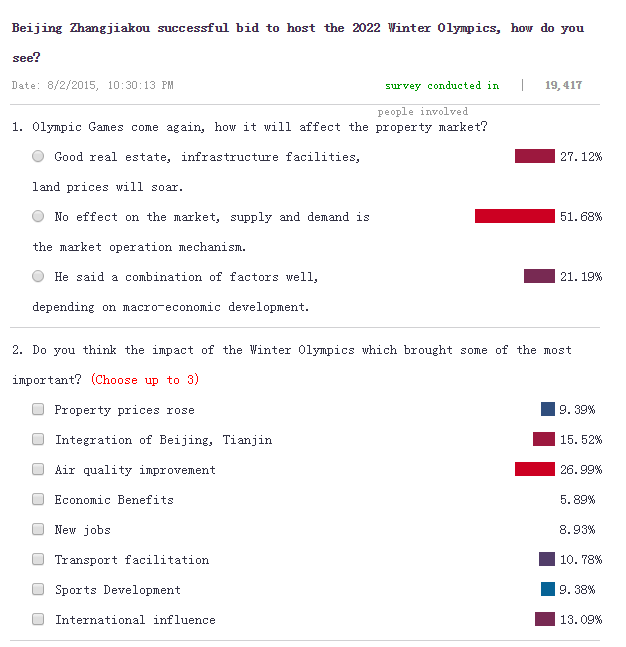 Beijing Zhangjiakou successful bid to host the 2022 Winter Olympics, how do you see?

Date: 8/2/2015, 10:30:13 PM

survey conducted in | 19,417 people involved

1. Olympic Games come again, how it will affect the property market?

Good real estate, infrastructure facilities, land prices will soar. 27.12%

No effect on the market, supply and demand is the market operation mechanism. 51.68%

He said a combination of factors well, depending on macro-economic development. 21.19%

2. Do you think the impact of the Winter Olympics which brought some of the most important? (Choose up to 3)

Property prices rose 9.39%

Integration of Beijing, Tianjin 15.52%

Air quality improvement 26.99%

Economic Benefits 5.89%

New jobs 8.93%

Transport facilitation 10.78%

Sports Development 9.38%

International influence 13.09%